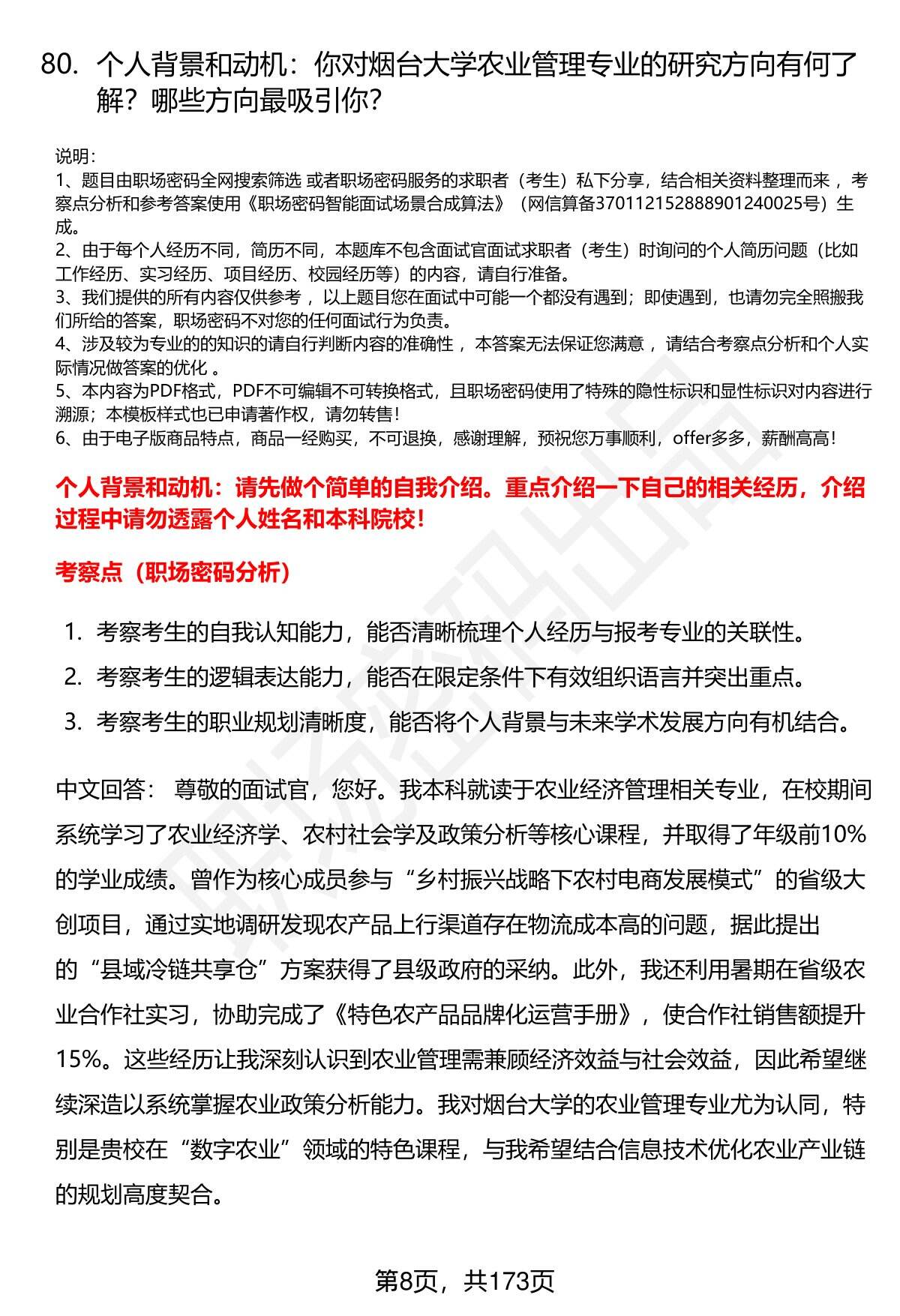 80. 个人背景和动机：你对烟台大学农业管理专业的研究方向有何了解？哪些方向最吸引你？

说明：
1、题目由职场密码全网搜索筛选 或者职场密码服务的求职者（考生）私下分享，结合相关资料整理而来 ，考察点分析和参考答案使用《职场密码智能面试场景合成算法》（网信算备370112152888901240025号）生成。
2、由于每个人经历不同，简历不同，本题库不包含面试官面试求职者（考生）时询问的个人简历问题（比如工作经历、实习经历、项目经历、校园经历等）的内容，请自行准备。
3、我们提供的所有内容仅供参考 ，以上题目您在面试中可能一个都没有遇到；即使遇到，也请勿完全照搬我们所给的答案，职场密码不对您的任何面试行为负责。
4、涉及较为专业的的知识的请自行判断内容的准确性 ，本答案无法保证您满意 ，请结合考察点分析和个人实际情况做答案的优化 。
5、本内容为PDF格式，PDF不可编辑不可转换格式，且职场密码使用了特殊的隐性标识和显性标识对内容进行溯源；本模板样式也已申请著作权，请勿转售！
6、由于电子版商品特点，商品一经购买，不可退换，感谢理解，预祝您万事顺利，offer多多，薪酬高高！

个人背景和动机：请先做个简单的自我介绍。重点介绍一下自己的相关经历，介绍过程中请勿透露个人姓名和本科院校！

考察点（职场密码分析）

1. 考察考生的自我认知能力，能否清晰梳理个人经历与报考专业的关联性。
2. 考察考生的逻辑表达能力，能否在限定条件下有效组织语言并突出重点。
3. 考察考生的职业规划清晰度，能否将个人背景与未来学术发展方向有机结合。

中文回答： 尊敬的面试官，您好。我本科就读于农业经济管理相关专业，在校期间系统学习了农业经济学、农村社会学及政策分析等核心课程，并取得了年级前10%的学业成绩。曾作为核心成员参与“乡村振兴战略下农村电商发展模式”的省级大创项目，通过实地调研发现农产品上行渠道存在物流成本高的问题，据此提出的“县域冷链共享仓”方案获得了县级政府的采纳。此外，我还利用暑期在省级农业合作社实习，协助完成了《特色农产品品牌化运营手册》，使合作社销售额提升15%。这些经历让我深刻认识到农业管理需兼顾经济效益与社会效益，因此希望继续深造以系统掌握农业政策分析能力。我对烟台大学的农业管理专业尤为认同，特别是贵校在“数字农业”领域的特色课程，与我希望结合信息技术优化农业产业链的规划高度契合。

第8页，共173页